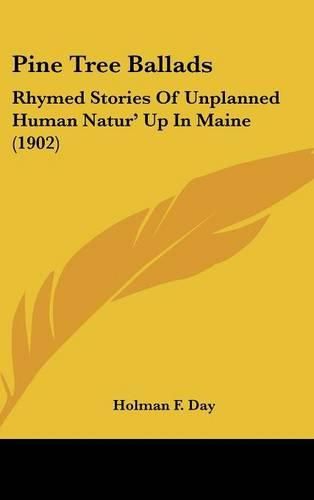 Pine Tree Ballads

Rhymed Stories Of Unplanned Human Natur' Up In Maine (1902)

Holman F. Day